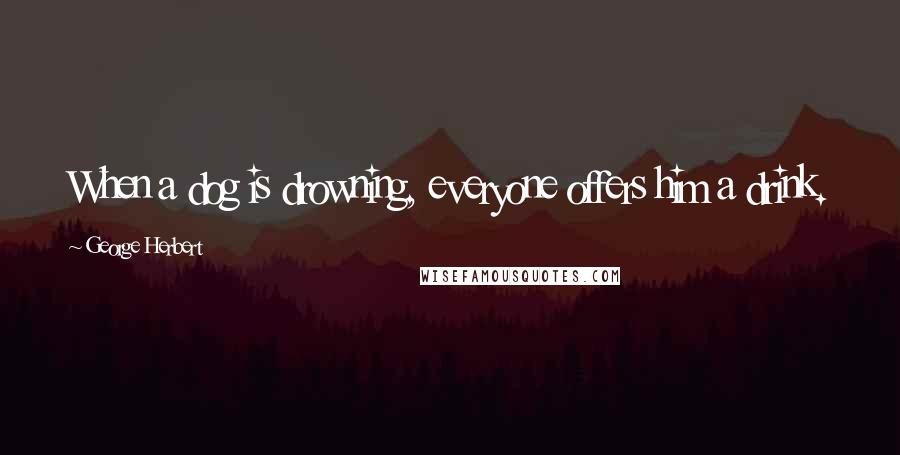 When a dog is drowning, everyone offers him a drink.

George Herbert

WISEFAMOUSQUOTES.COM